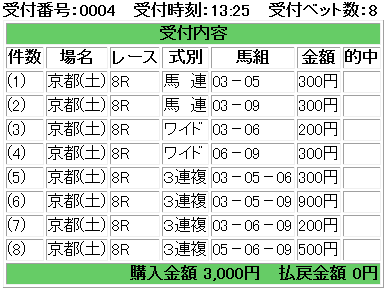 受付番号:0004 受付時刻:13:25 受付ベット数:8

受付内容

| 件数 | 場名 | レース | 式別 | 馬組 | 金額 | 的中 |
|---|---|---|---|---|---|---|
| (1) | 京都(土) | 8R | 馬 連 | 03－05 | 300円 | |
| (2) | 京都(土) | 8R | 馬 連 | 03－09 | 300円 | |
| (3) | 京都(土) | 8R | ワイド | 03－06 | 200円 | |
| (4) | 京都(土) | 8R | ワイド | 06－09 | 300円 | |
| (5) | 京都(土) | 8R | 3連複 | 03－05－06 | 300円 | |
| (6) | 京都(土) | 8R | 3連複 | 03－05－09 | 900円 | |
| (7) | 京都(土) | 8R | 3連複 | 03－06－09 | 200円 | |
| (8) | 京都(土) | 8R | 3連複 | 05－06－09 | 500円 | |

購入金額 3,000円 払戻金額 0円